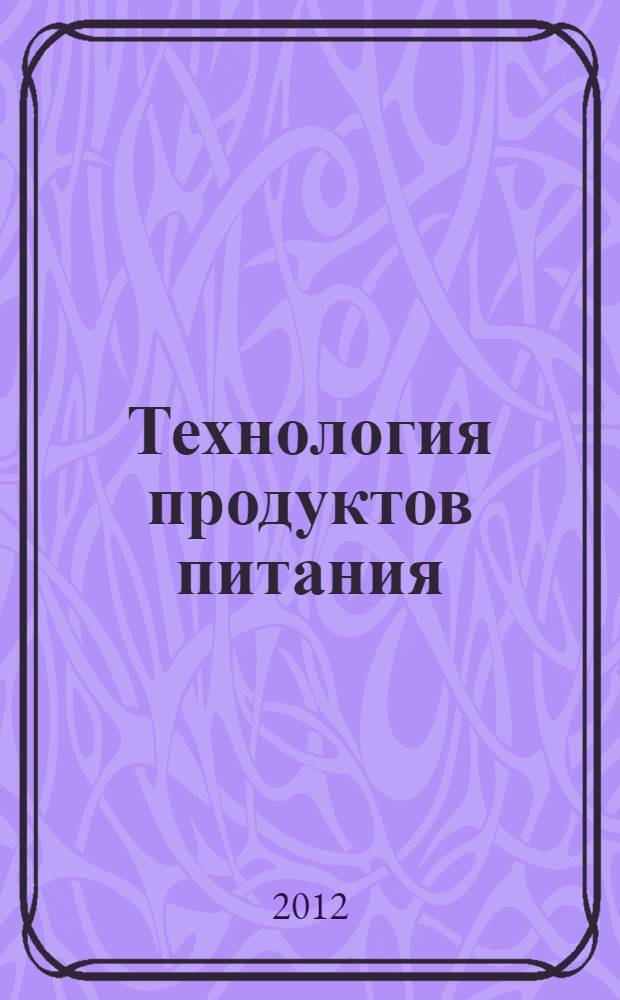 Технология продуктов питания

2012